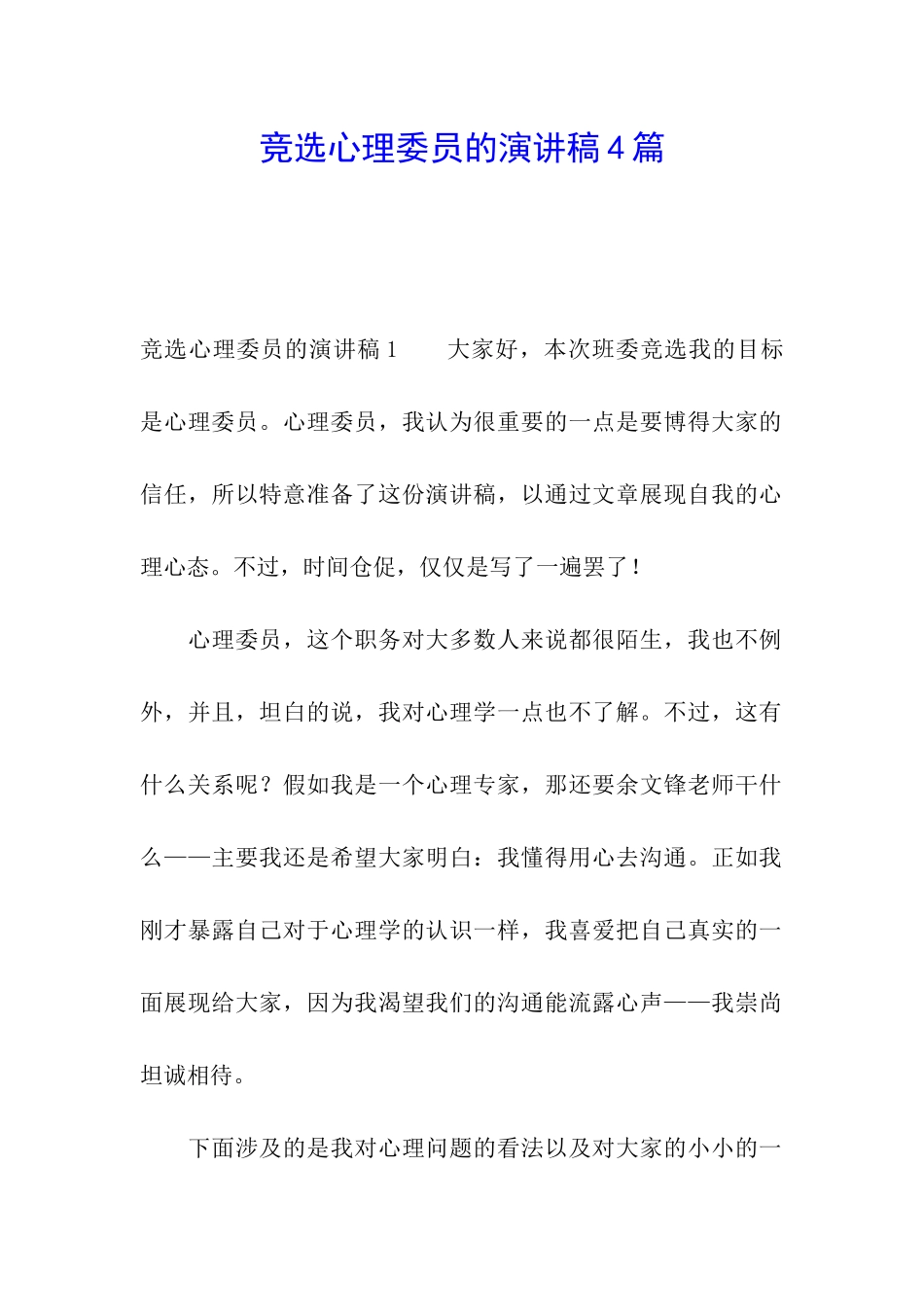 竞选心理委员的演讲稿4篇

竞选心理委员的演讲稿1　　大家好，本次班委竞选我的目标是心理委员。心理委员，我认为很重要的一点是要博得大家的信任，所以特意准备了这份演讲稿，以通过文章展现自我的心理心态。不过，时间仓促，仅仅是写了一遍罢了！

心理委员，这个职务对大多数人来说都很陌生，我也不例外，并且，坦白的说，我对心理学一点也不了解。不过，这有什么关系呢？假如我是一个心理专家，那还要余文锋老师干什么——主要我还是希望大家明白：我懂得用心去沟通。正如我刚才暴露自己对于心理学的认识一样，我喜爱把自己真实的一面展现给大家，因为我渴望我们的沟通能流露心声——我崇尚坦诚相待。

下面涉及的是我对心理问题的看法以及对大家的小小的一